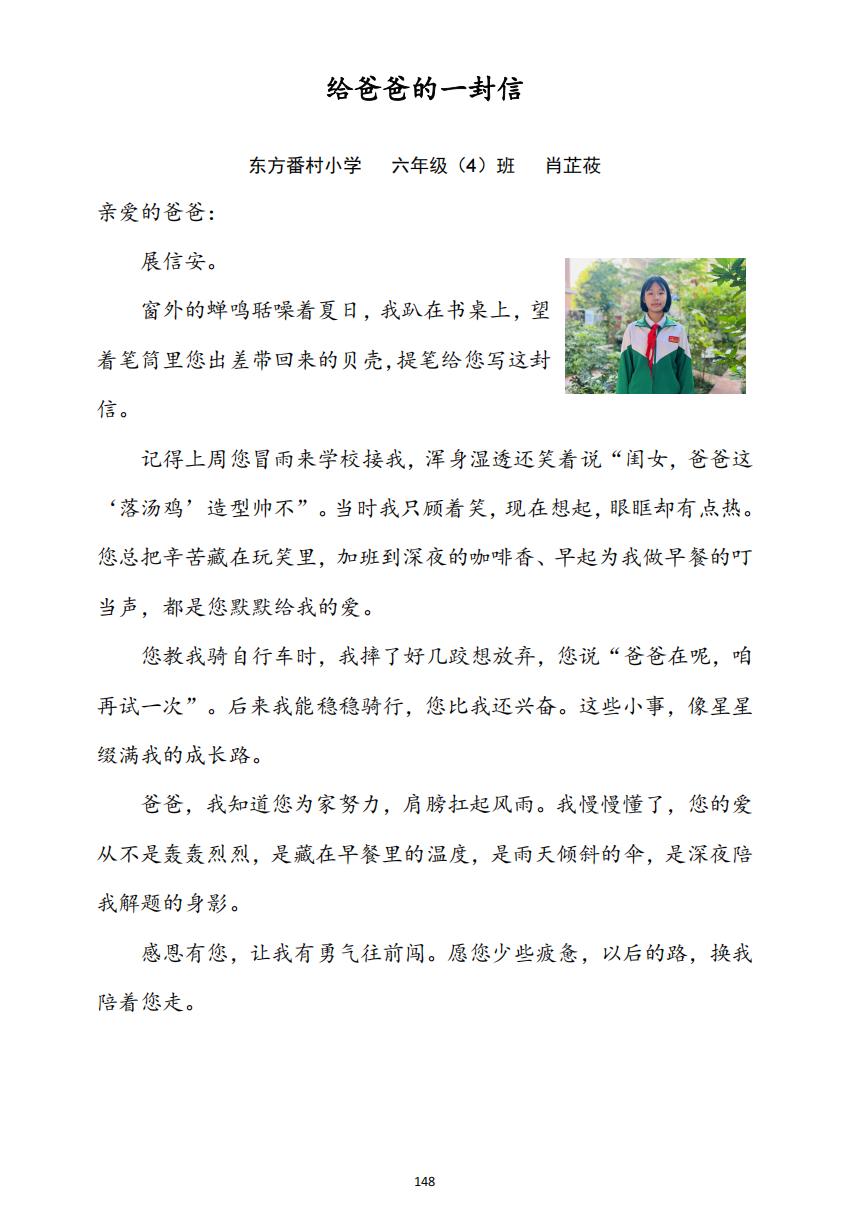 给爸爸的一封信

东方番村小学　六年级（4）班　肖芷莜

亲爱的爸爸：

展信安。

窗外的蝉鸣聒噪着夏日，我趴在书桌上，望着笔筒里您出差带回来的贝壳,提笔给您写这封信。

记得上周您冒雨来学校接我，浑身湿透还笑着说“闺女，爸爸这‘落汤鸡’造型帅不”。当时我只顾着笑，现在想起，眼眶却有点热。您总把辛苦藏在玩笑里，加班到深夜的咖啡香、早起为我做早餐的叮当声，都是您默默给我的爱。

您教我骑自行车时，我摔了好几跤想放弃，您说“爸爸在呢，咱再试一次”。后来我能稳稳骑行，您比我还兴奋。这些小事，像星星缀满我的成长路。

爸爸，我知道您为家努力，肩膀扛起风雨。我慢慢懂了，您的爱从不是轰轰烈烈，是藏在早餐里的温度，是雨天倾斜的伞，是深夜陪我解题的身影。

感恩有您，让我有勇气往前闯。愿您少些疲惫，以后的路，换我陪着您走。

148